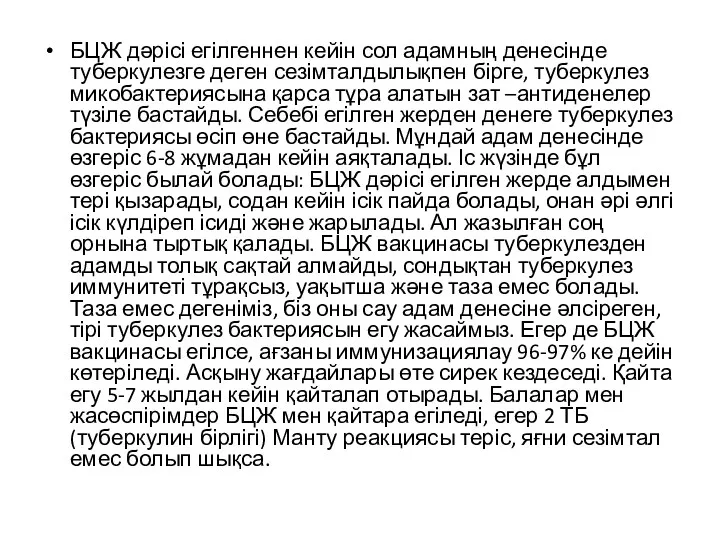 • БЦЖ дәрісі егілгеннен кейін сол адамның денесінде туберкулезге деген сезімталдылықпен бірге, туберкулез микобактериясына қарса тұра алатын зат –антиденелер түзіле бастайды. Себебі егілген жерден денеге туберкулез бактериясы өсіп өне бастайды. Мұндай адам денесінде өзгеріс 6-8 жұмадан кейін аяқталады. Іс жүзінде бұл өзгеріс былай болады: БЦЖ дәрісі егілген жерде алдымен тері қызарады, содан кейін ісік пайда болады, онан әрі әлгі ісік күлдіреп ісиді және жарылады. Ал жазылған соң орнына тыртық қалады. БЦЖ вакцинасы туберкулезден адамды толық сақтай алмайды, сондықтан туберкулез иммунитеті тұрақсыз, уақытша және таза емес болады. Таза емес дегеніміз, біз оны сау адам денесіне әлсіреген, тірі туберкулез бактериясын егу жасаймыз. Егер де БЦЖ вакцинасы егілсе, ағзаны иммунизациялау 96-97% ке дейін көтеріледі. Асқыну жағдайлары өте сирек кездеседі. Қайта егу 5-7 жылдан кейін қайталап отырады. Балалар мен жасөспірімдер БЦЖ мен қайтара егіледі, егер 2 ТБ (туберкулин бірлігі) Манту реакциясы теріс, яғни сезімтал емес болып шықса.